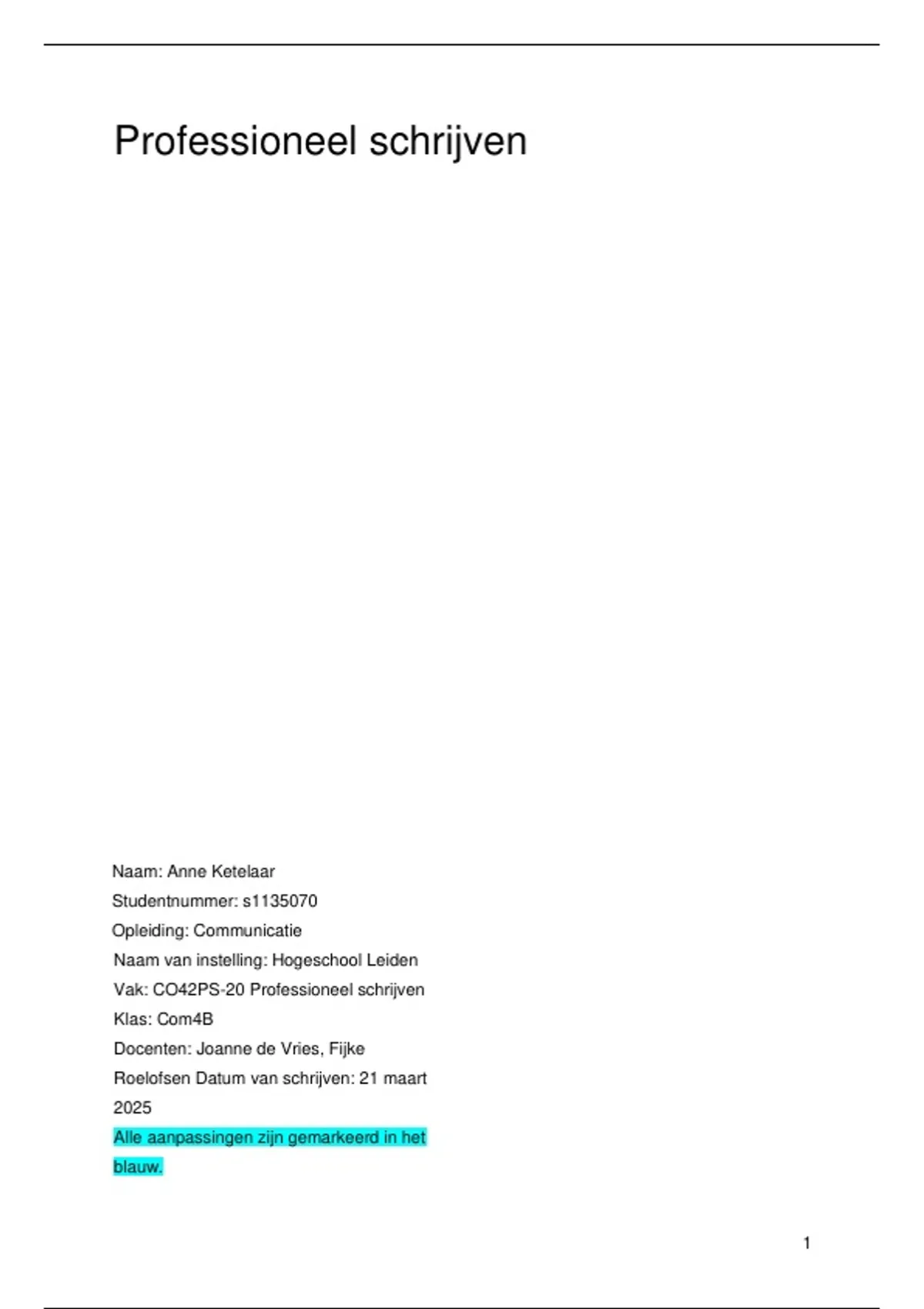 Professioneel schrijven

Naam: Anne Ketelaar
Studentnummer: s1135070
Opleiding: Communicatie
Naam van instelling: Hogeschool Leiden
Vak: CO42PS-20 Professioneel schrijven
Klas: Com4B
Docenten: Joanne de Vries, Fijke Roelofsen Datum van schrijven: 21 maart 2025
Alle aanpassingen zijn gemarkeerd in het blauw.

1